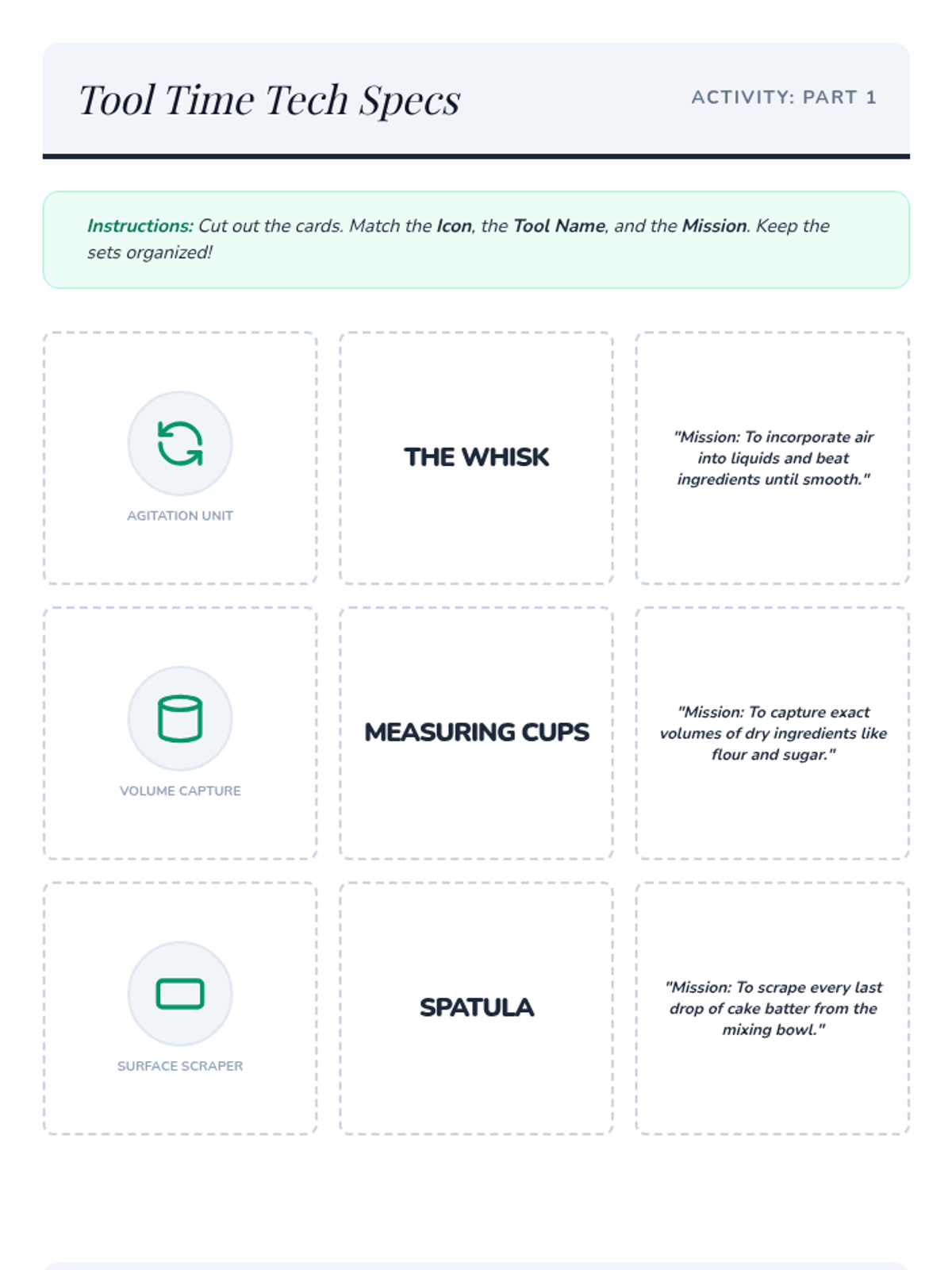 Tool Time Tech Specs

ACTIVITY: PART 1

Instructions: Cut out the cards. Match the Icon, the Tool Name, and the Mission. Keep the sets organized!

AGITATION UNIT

THE WHISK

"Mission: To incorporate air into liquids and beat ingredients until smooth."

VOLUME CAPTURE

MEASURING CUPS

"Mission: To capture exact volumes of dry ingredients like flour and sugar."

SURFACE SCRAPER

SPATULA

"Mission: To scrape every last drop of cake batter from the mixing bowl."